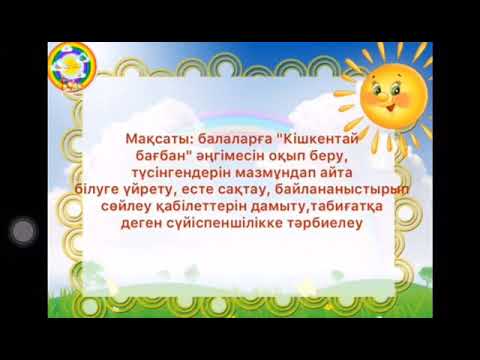 Мақсаты: балаларға "Кішкентай бағбан" әңгімесін оқып беру, түсінгендерін мазмұндап айта білуге үйрету, есте сақтау, байлананыстырып сөйлеу қабілеттерін дамыту,табиғатқа деген сүйіспеншілікке тәрбиелеу